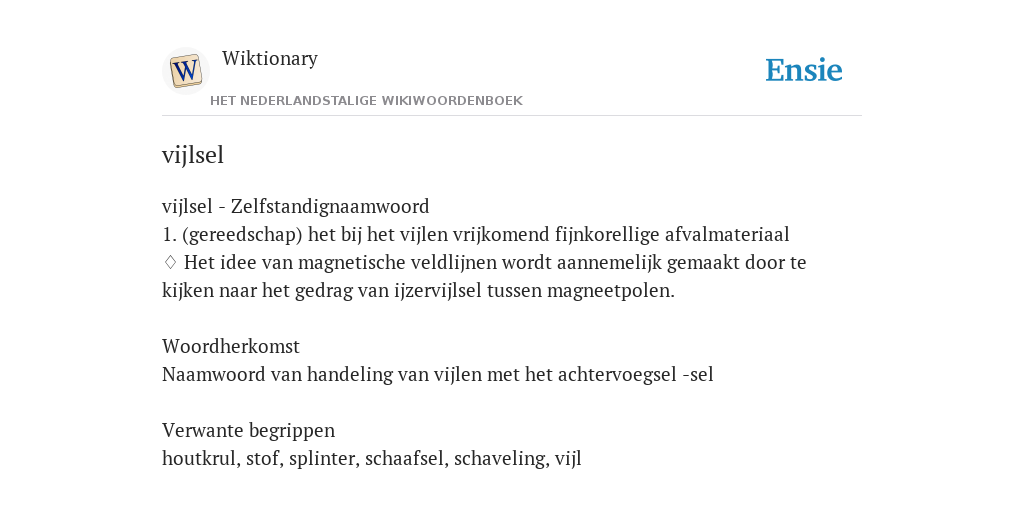 W
Wiktionary
HET NEDERLANDSTALIGE WIKIWOORDENBOEK
Ensie

vijlsel

vijlsel - Zelfstandignaamwoord
1. (gereedschap) het bij het vijlen vrijkomend fijnkorellige afvalmateriaal
♢ Het idee van magnetische veldlijnen wordt aannemelijk gemaakt door te kijken naar het gedrag van ijzervijlsel tussen magneetpolen.

Woordherkomst
Naamwoord van handeling van vijlen met het achtervoegsel -sel

Verwante begrippen
houtkrul, stof, splinter, schaafsel, schaveling, vijl